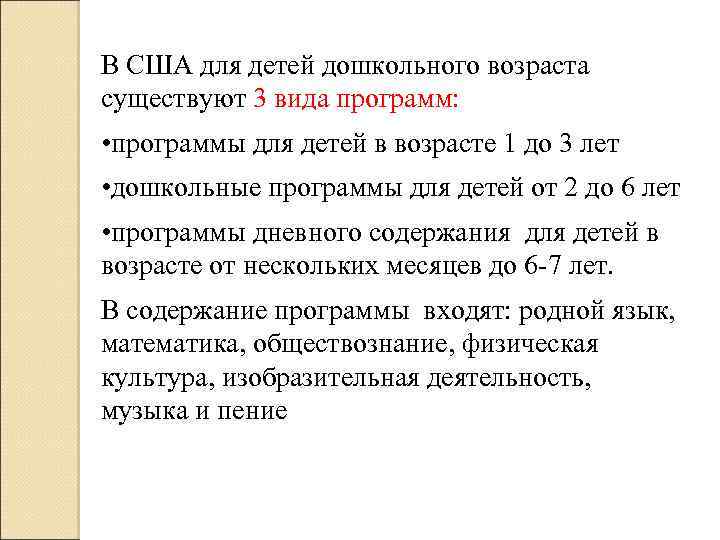 В США для детей дошкольного возраста существуют 3 вида программ:

•программы для детей в возрасте 1 до 3 лет

•дошкольные программы для детей от 2 до 6 лет

•программы дневного содержания  для детей в возрасте от нескольких месяцев до 6-7 лет.

В содержание программы  входят: родной язык, математика, обществознание, физическая культура, изобразительная деятельность, музыка и пение